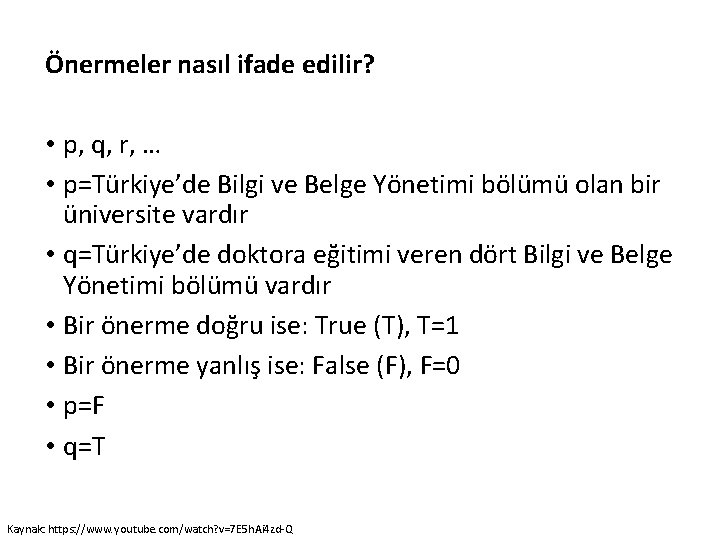 Önermeler nasıl ifade edilir?

• p, q, r, …
• p=Türkiye'de Bilgi ve Belge Yönetimi bölümü olan bir üniversite vardır
• q=Türkiye'de doktora eğitimi veren dört Bilgi ve Belge Yönetimi bölümü vardır
• Bir önerme doğru ise: True (T), T=1
• Bir önerme yanlış ise: False (F), F=0
• p=F
• q=T

Kaynak: https://www.youtube.com/watch?v=7E5hAi4zd-Q